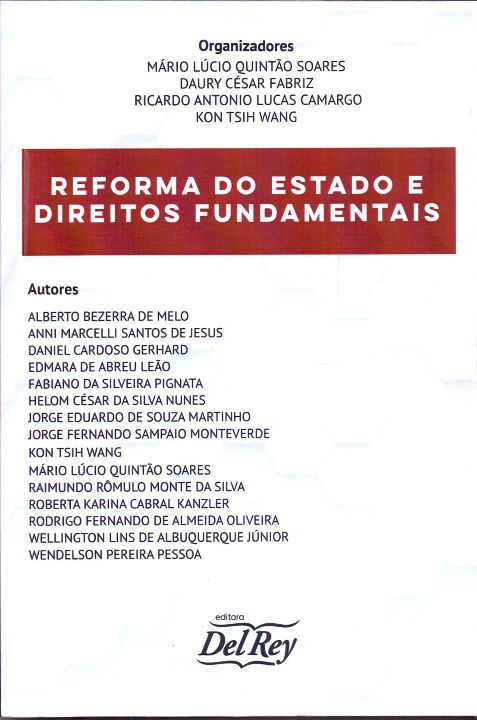 Organizadores
MÁRIO LÚCIO QUINTÃO SOARES
DAURY CÉSAR FABRIZ
RICARDO ANTONIO LUCAS CAMARGO
KON TSIH WANG

REFORMA DO ESTADO E DIREITOS FUNDAMENTAIS

Autores
ALBERTO BEZERRA DE MELO
ANNI MARCELLI SANTOS DE JESUS
DANIEL CARDOSO GERHARD
EDMARA DE ABREU LEÃO
FABIANO DA SILVEIRA PIGNATA
HELOM CÉSAR DA SILVA NUNES
JORGE EDUARDO DE SOUZA MARTINHO
JORGE FERNANDO SAMPAIO MONTEVERDE
KON TSIH WANG
MÁRIO LÚCIO QUINTÃO SOARES
RAIMUNDO RÔMULO MONTE DA SILVA
ROBERTA KARINA CABRAL KANZLER
RODRIGO FERNANDO DE ALMEIDA OLIVEIRA
WELLINGTON LINS DE ALBUQUERQUE JÚNIOR
WENDELSON PEREIRA PESSOA

editora
Del Rey